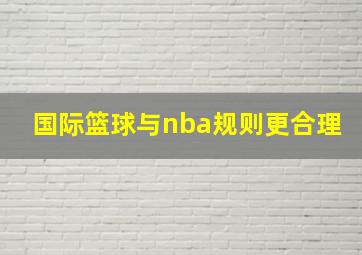 国际篮球与nba规则更合理